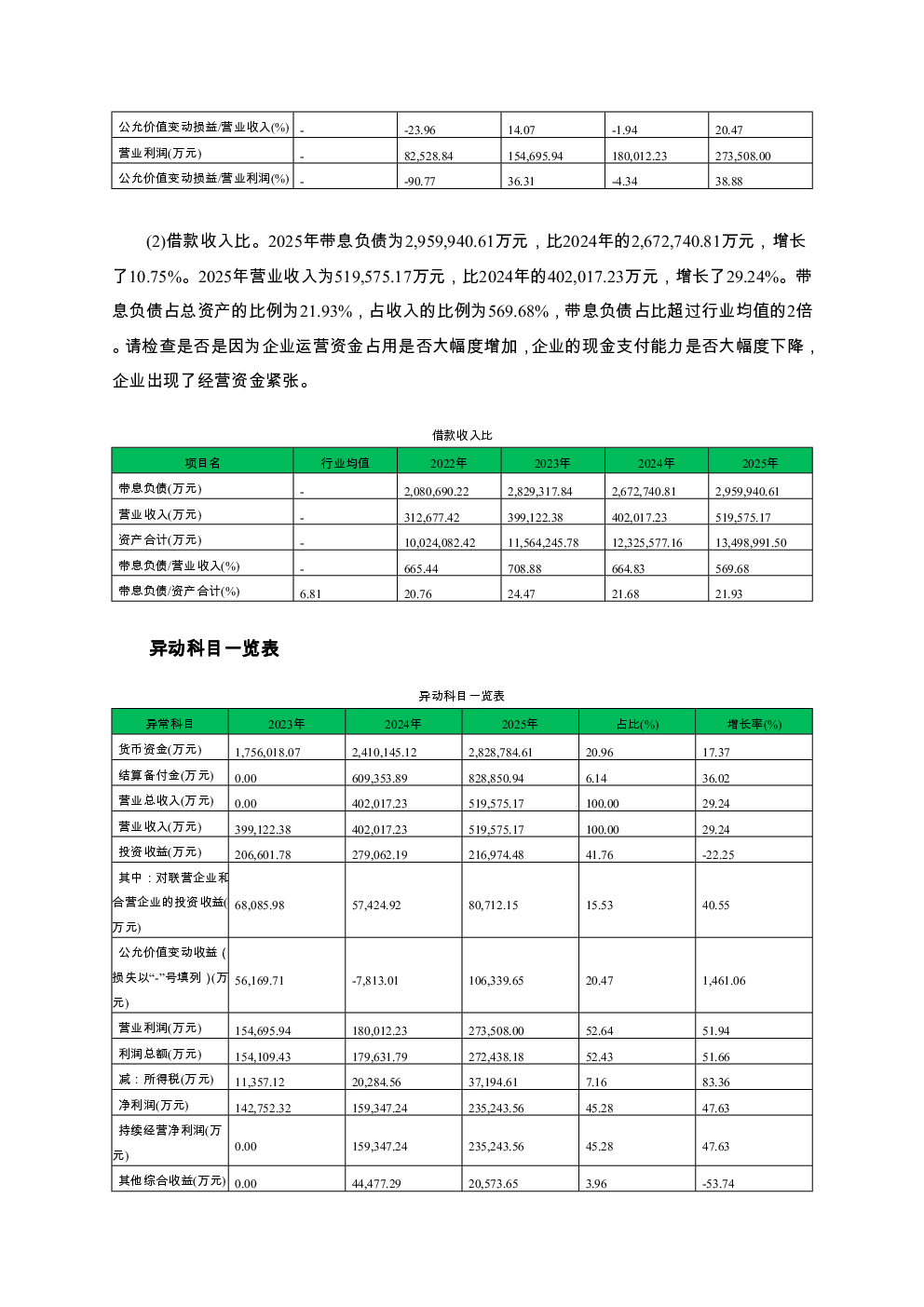 | 公允价值变动损益/营业收入(%) | - | -23.96 | 14.07 | -1.94 | 20.47 |
|---|---|---|---|---|---|
| 营业利润(万元) | - | 82,528.84 | 154,695.94 | 180,012.23 | 273,508.00 |
| 公允价值变动损益/营业利润(%) | - | -90.77 | 36.31 | -4.34 | 38.88 |

(2)借款收入比。2025年带息负债为2,959,940.61万元，比2024年的2,672,740.81万元，增长了10.75%。2025年营业收入为519,575.17万元，比2024年的402,017.23万元，增长了29.24%。带息负债占总资产的比例为21.93%，占收入的比例为569.68%，带息负债占比超过行业均值的2倍。请检查是否是因为企业运营资金占用是否大幅度增加，企业的现金支付能力是否大幅度下降，企业出现了经营资金紧张。

借款收入比

| 项目名 | 行业均值 | 2022年 | 2023年 | 2024年 | 2025年 |
|---|---|---|---|---|---|
| 带息负债(万元) | - | 2,080,690.22 | 2,829,317.84 | 2,672,740.81 | 2,959,940.61 |
| 营业收入(万元) | - | 312,677.42 | 399,122.38 | 402,017.23 | 519,575.17 |
| 资产合计(万元) | - | 10,024,082.42 | 11,564,245.78 | 12,325,577.16 | 13,498,991.50 |
| 带息负债/营业收入(%) | - | 665.44 | 708.88 | 664.83 | 569.68 |
| 带息负债/资产合计(%) | 6.81 | 20.76 | 24.47 | 21.68 | 21.93 |

异动科目一览表

异动科目一览表

| 异常科目 | 2023年 | 2024年 | 2025年 | 占比(%) | 增长率(%) |
|---|---|---|---|---|---|
| 货币资金(万元) | 1,756,018.07 | 2,410,145.12 | 2,828,784.61 | 20.96 | 17.37 |
| 结算备付金(万元) | 0.00 | 609,353.89 | 828,850.94 | 6.14 | 36.02 |
| 营业总收入(万元) | 0.00 | 402,017.23 | 519,575.17 | 100.00 | 29.24 |
| 营业收入(万元) | 399,122.38 | 402,017.23 | 519,575.17 | 100.00 | 29.24 |
| 投资收益(万元) | 206,601.78 | 279,062.19 | 216,974.48 | 41.76 | -22.25 |
| 其中：对联营企业和合营企业的投资收益(万元) | 68,085.98 | 57,424.92 | 80,712.15 | 15.53 | 40.55 |
| 公允价值变动收益（损失以“-”号填列）(万元) | 56,169.71 | -7,813.01 | 106,339.65 | 20.47 | 1,461.06 |
| 营业利润(万元) | 154,695.94 | 180,012.23 | 273,508.00 | 52.64 | 51.94 |
| 利润总额(万元) | 154,109.43 | 179,631.79 | 272,438.18 | 52.43 | 51.66 |
| 减：所得税(万元) | 11,357.12 | 20,284.56 | 37,194.61 | 7.16 | 83.36 |
| 净利润(万元) | 142,752.32 | 159,347.24 | 235,243.56 | 45.28 | 47.63 |
| 持续经营净利润(万元) | 0.00 | 159,347.24 | 235,243.56 | 45.28 | 47.63 |
| 其他综合收益(万元) | 0.00 | 44,477.29 | 20,573.65 | 3.96 | -53.74 |